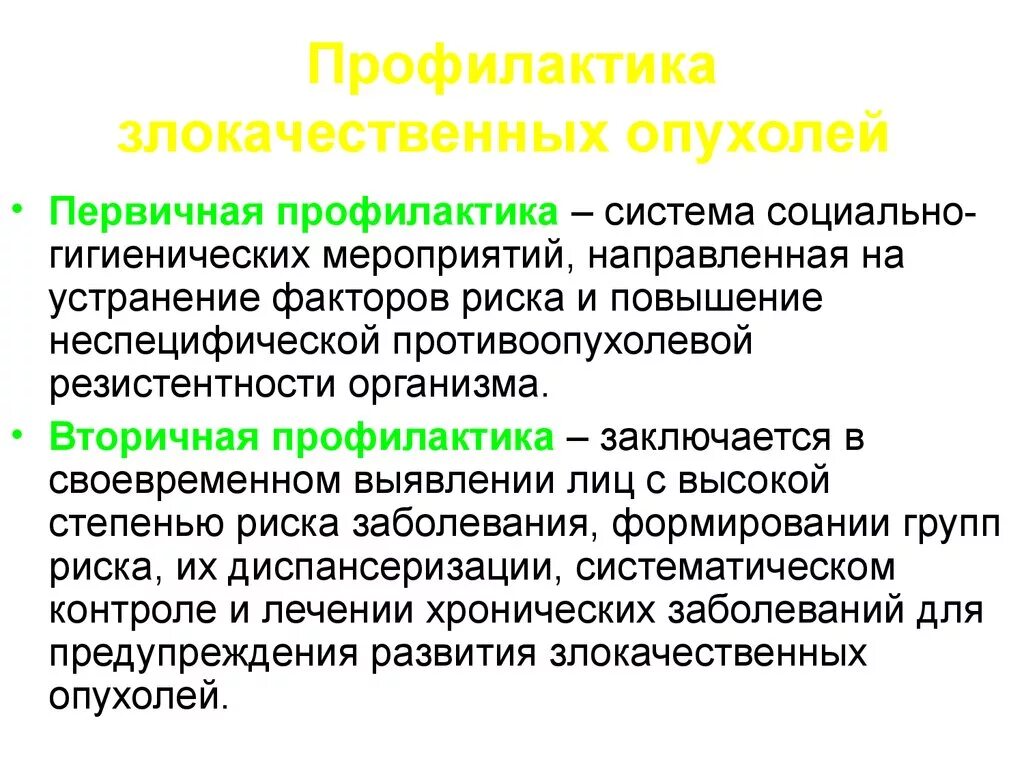 Профилактика злокачественных опухолей

• Первичная профилактика – система социально-гигиенических мероприятий, направленная на устранение факторов риска и повышение неспецифической противоопухолевой резистентности организма.

• Вторичная профилактика – заключается в своевременном выявлении лиц с высокой степенью риска заболевания, формировании групп риска, их диспансеризации, систематическом контроле и лечении хронических заболеваний для предупреждения развития злокачественных опухолей.